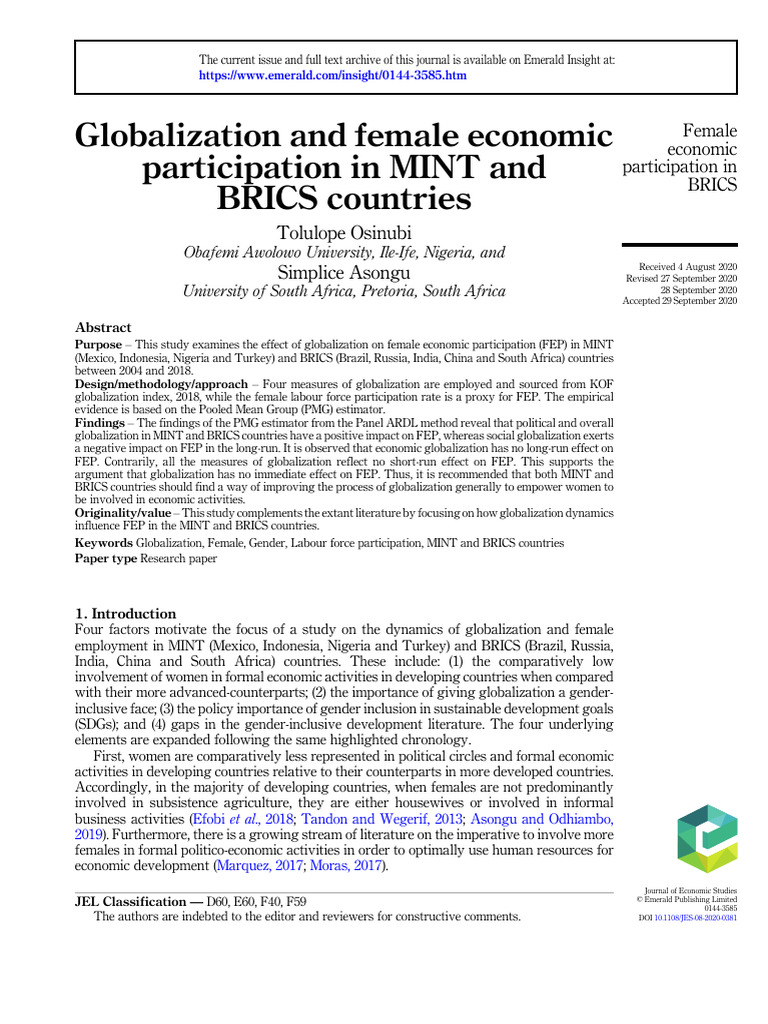 The current issue and full text archive of this journal is available on Emerald Insight at: https://www.emerald.com/insight/0144-3585.htm

Globalization and female economic participation in MINT and BRICS countries

Tolulope Osinubi
Obafemi Awolowo University, Ile-Ife, Nigeria, and
Simplice Asongu
University of South Africa, Pretoria, South Africa

Female economic participation in BRICS

Received 4 August 2020
Revised 27 September 2020
28 September 2020
Accepted 29 September 2020

Abstract
Purpose – This study examines the effect of globalization on female economic participation (FEP) in MINT (Mexico, Indonesia, Nigeria and Turkey) and BRICS (Brazil, Russia, India, China and South Africa) countries between 2004 and 2018.
Design/methodology/approach – Four measures of globalization are employed and sourced from KOF globalization index, 2018, while the female labour force participation rate is a proxy for FEP. The empirical evidence is based on the Pooled Mean Group (PMG) estimator.
Findings – The findings of the PMG estimator from the Panel ARDL method reveal that political and overall globalization in MINT and BRICS countries have a positive impact on FEP, whereas social globalization exerts a negative impact on FEP in the long-run. It is observed that economic globalization has no long-run effect on FEP. Contrarily, all the measures of globalization reflect no short-run effect on FEP. This supports the argument that globalization has no immediate effect on FEP. Thus, it is recommended that both MINT and BRICS countries should find a way of improving the process of globalization generally to empower women to be involved in economic activities.
Originality/value – This study complements the extant literature by focusing on how globalization dynamics influence FEP in the MINT and BRICS countries.
Keywords Globalization, Female, Gender, Labour force participation, MINT and BRICS countries
Paper type Research paper

1. Introduction
Four factors motivate the focus of a study on the dynamics of globalization and female employment in MINT (Mexico, Indonesia, Nigeria and Turkey) and BRICS (Brazil, Russia, India, China and South Africa) countries. These include: (1) the comparatively low involvement of women in formal economic activities in developing countries when compared with their more advanced-counterparts; (2) the importance of giving globalization a gender-inclusive face; (3) the policy importance of gender inclusion in sustainable development goals (SDGs); and (4) gaps in the gender-inclusive development literature. The four underlying elements are expanded following the same highlighted chronology.

First, women are comparatively less represented in political circles and formal economic activities in developing countries relative to their counterparts in more developed countries. Accordingly, in the majority of developing countries, when females are not predominantly involved in subsistence agriculture, they are either housewives or involved in informal business activities (Efobi et al., 2018; Tandon and Wegerif, 2013; Asongu and Odhiambo, 2019). Furthermore, there is a growing stream of literature on the imperative to involve more females in formal politico-economic activities in order to optimally use human resources for economic development (Marquez, 2017; Moras, 2017).

JEL Classification — D60, E60, F40, F59
The authors are indebted to the editor and reviewers for constructive comments.

Journal of Economic Studies
© Emerald Publishing Limited
0144-3585
DOI 10.1108/JES-08-2020-0381